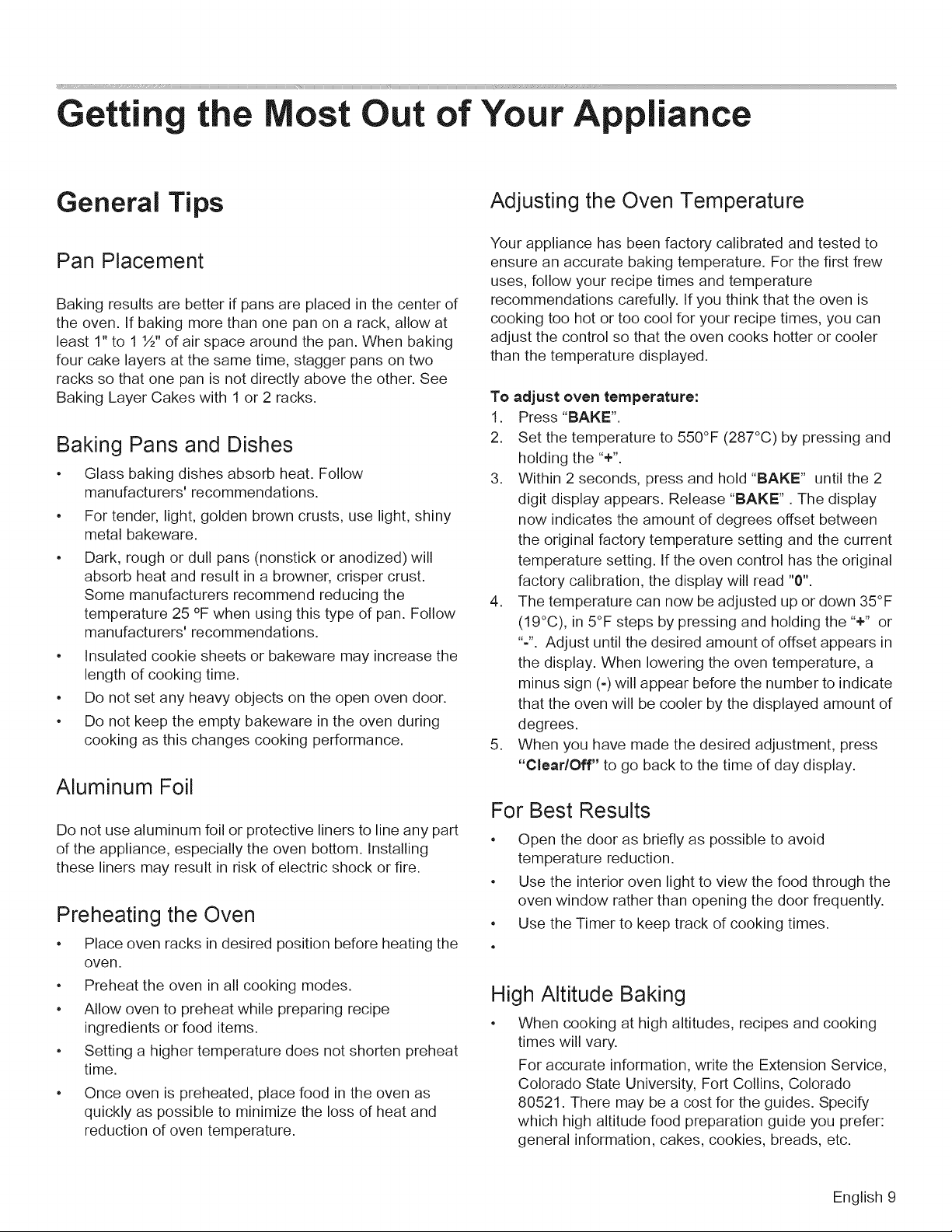 Getting the Most Out of Your Appliance

General Tips

Pan Placement

Baking results are better if pans are placed in the center of the oven. If baking more than one pan on a rack, allow at least 1" to 1 ½" of air space around the pan. When baking four cake layers at the same time, stagger pans on two racks so that one pan is not directly above the other. See Baking Layer Cakes with 1 or 2 racks.

Baking Pans and Dishes

• Glass baking dishes absorb heat. Follow manufacturers' recommendations.
• For tender, light, golden brown crusts, use light, shiny metal bakeware.
• Dark, rough or dull pans (nonstick or anodized) will absorb heat and result in a browner, crisper crust. Some manufacturers recommend reducing the temperature 25 °F when using this type of pan. Follow manufacturers' recommendations.
• Insulated cookie sheets or bakeware may increase the length of cooking time.
• Do not set any heavy objects on the open oven door.
• Do not keep the empty bakeware in the oven during cooking as this changes cooking performance.

Aluminum Foil

Do not use aluminum foil or protective liners to line any part of the appliance, especially the oven bottom. Installing these liners may result in risk of electric shock or fire.

Preheating the Oven

• Place oven racks in desired position before heating the oven.
• Preheat the oven in all cooking modes.
• Allow oven to preheat while preparing recipe ingredients or food items.
• Setting a higher temperature does not shorten preheat time.
• Once oven is preheated, place food in the oven as quickly as possible to minimize the loss of heat and reduction of oven temperature.

Adjusting the Oven Temperature

Your appliance has been factory calibrated and tested to ensure an accurate baking temperature. For the first frew uses, follow your recipe times and temperature recommendations carefully. If you think that the oven is cooking too hot or too cool for your recipe times, you can adjust the control so that the oven cooks hotter or cooler than the temperature displayed.

To adjust oven temperature:
1. Press "BAKE".
2. Set the temperature to 550°F (287°C) by pressing and holding the "+".
3. Within 2 seconds, press and hold "BAKE" until the 2 digit display appears. Release "BAKE" . The display now indicates the amount of degrees offset between the original factory temperature setting and the current temperature setting. If the oven control has the original factory calibration, the display will read "0".
4. The temperature can now be adjusted up or down 35°F (19°C), in 5°F steps by pressing and holding the "+" or "-". Adjust until the desired amount of offset appears in the display. When lowering the oven temperature, a minus sign (-) will appear before the number to indicate that the oven will be cooler by the displayed amount of degrees.
5. When you have made the desired adjustment, press "Clear/Off" to go back to the time of day display.

For Best Results

• Open the door as briefly as possible to avoid temperature reduction.
• Use the interior oven light to view the food through the oven window rather than opening the door frequently.
• Use the Timer to keep track of cooking times.
•

High Altitude Baking

• When cooking at high altitudes, recipes and cooking times will vary.
For accurate information, write the Extension Service, Colorado State University, Fort Collins, Colorado 80521. There may be a cost for the guides. Specify which high altitude food preparation guide you prefer: general information, cakes, cookies, breads, etc.

English 9